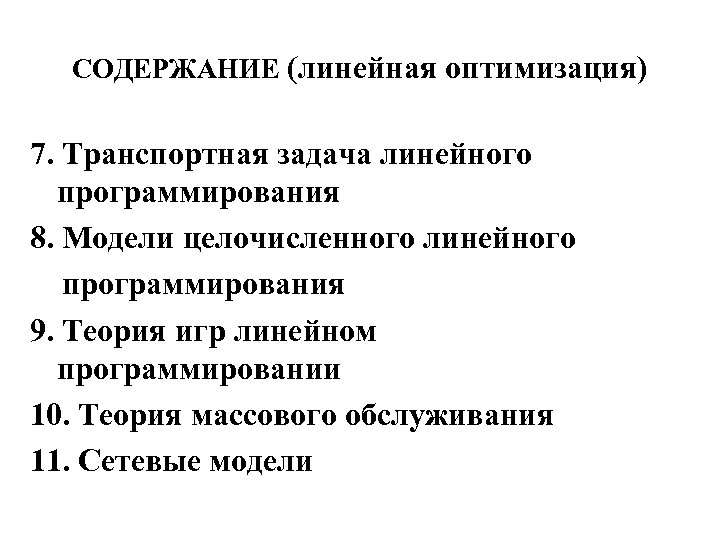 СОДЕРЖАНИЕ (линейная оптимизация)

7. Транспортная задача линейного программирования
8. Модели целочисленного линейного программирования
9. Теория игр линейном программировании
10. Теория массового обслуживания
11. Сетевые модели